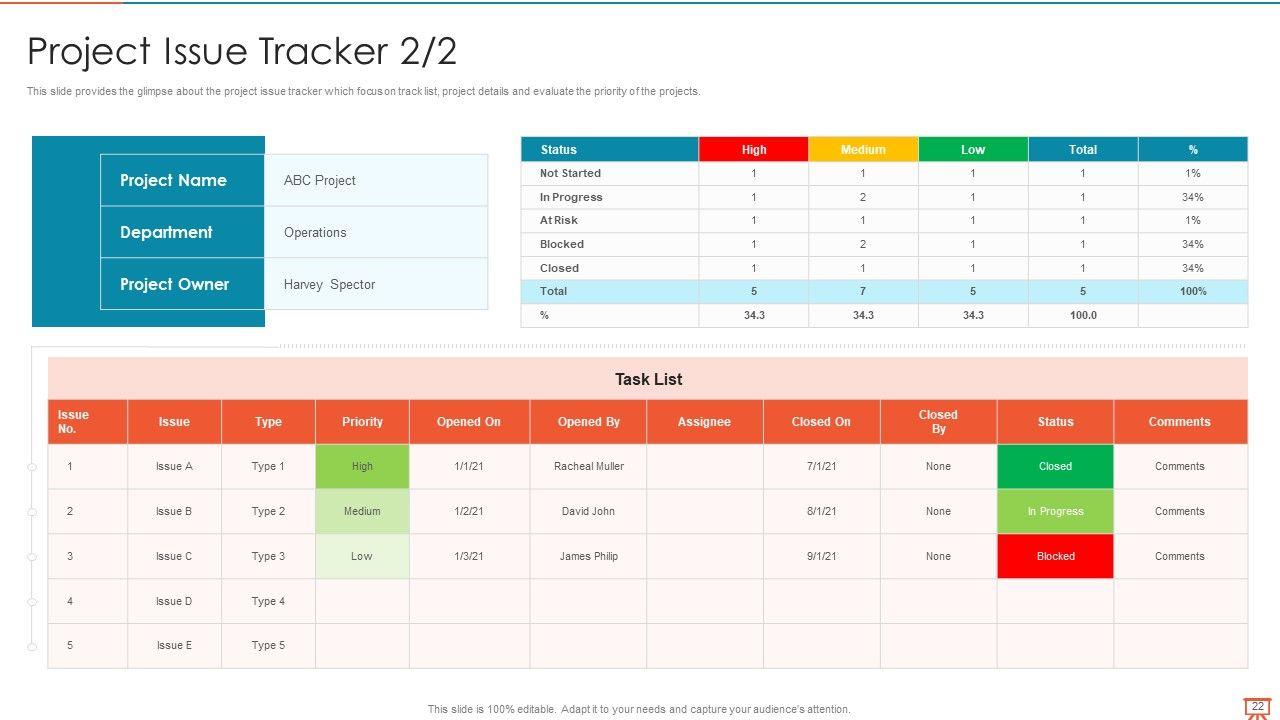 Project Issue Tracker 2/2

This slide provides the glimpse about the project issue tracker which focus on track list, project details and evaluate the priority of the projects.

Project Name
ABC Project
Department
Operations
Project Owner
Harvey Spector

| Status | High | Medium | Low | Total | % |
|---|---|---|---|---|---|
| Not Started | 1 | 1 | 1 | 1 | 1% |
| In Progress | 1 | 2 | 1 | 1 | 34% |
| At Risk | 1 | 1 | 1 | 1 | 1% |
| Blocked | 1 | 2 | 1 | 1 | 34% |
| Closed | 1 | 1 | 1 | 1 | 34% |
| Total | 5 | 7 | 5 | 5 | 100% |
| % | 34.3 | 34.3 | 34.3 | 100.0 | |

Task List

| Issue No. | Issue | Type | Priority | Opened On | Opened By | Assignee | Closed On | Closed By | Status | Comments |
|---|---|---|---|---|---|---|---|---|---|---|
| 1 | Issue A | Type 1 | High | 1/1/21 | Racheal Muller | | 7/1/21 | None | Closed | Comments |
| 2 | Issue B | Type 2 | Medium | 1/2/21 | David John | | 8/1/21 | None | In Progress | Comments |
| 3 | Issue C | Type 3 | Low | 1/3/21 | James Philip | | 9/1/21 | None | Blocked | Comments |
| 4 | Issue D | Type 4 | | | | | | | | |
| 5 | Issue E | Type 5 | | | | | | | | |

This slide is 100% editable. Adapt it to your needs and capture your audience's attention.

22